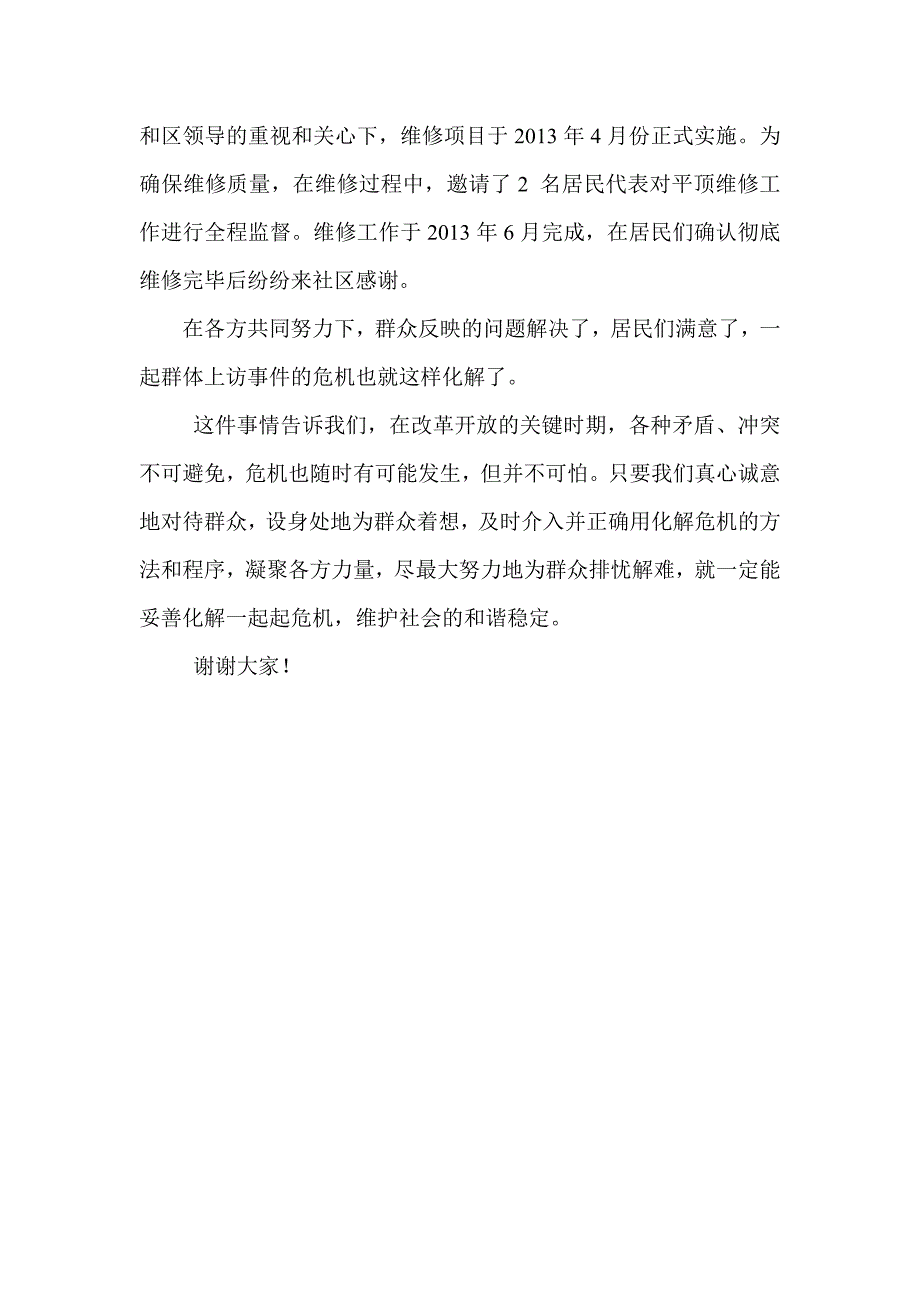 和区领导的重视和关心下，维修项目于 2013 年 4 月份正式实施。为确保维修质量，在维修过程中，邀请了 2 名居民代表对平顶维修工作进行全程监督。维修工作于 2013 年 6 月完成，在居民们确认彻底维修完毕后纷纷来社区感谢。

在各方共同努力下，群众反映的问题解决了，居民们满意了，一起群体上访事件的危机也就这样化解了。

这件事情告诉我们，在改革开放的关键时期，各种矛盾、冲突不可避免，危机也随时有可能发生，但并不可怕。只要我们真心诚意地对待群众，设身处地为群众着想，及时介入并正确用化解危机的方法和程序，凝聚各方力量，尽最大努力地为群众排忧解难，就一定能妥善化解一起起危机，维护社会的和谐稳定。

谢谢大家！